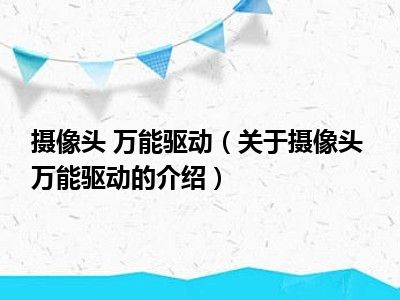 摄像头 万能驱动（关于摄像头万能驱动的介绍）